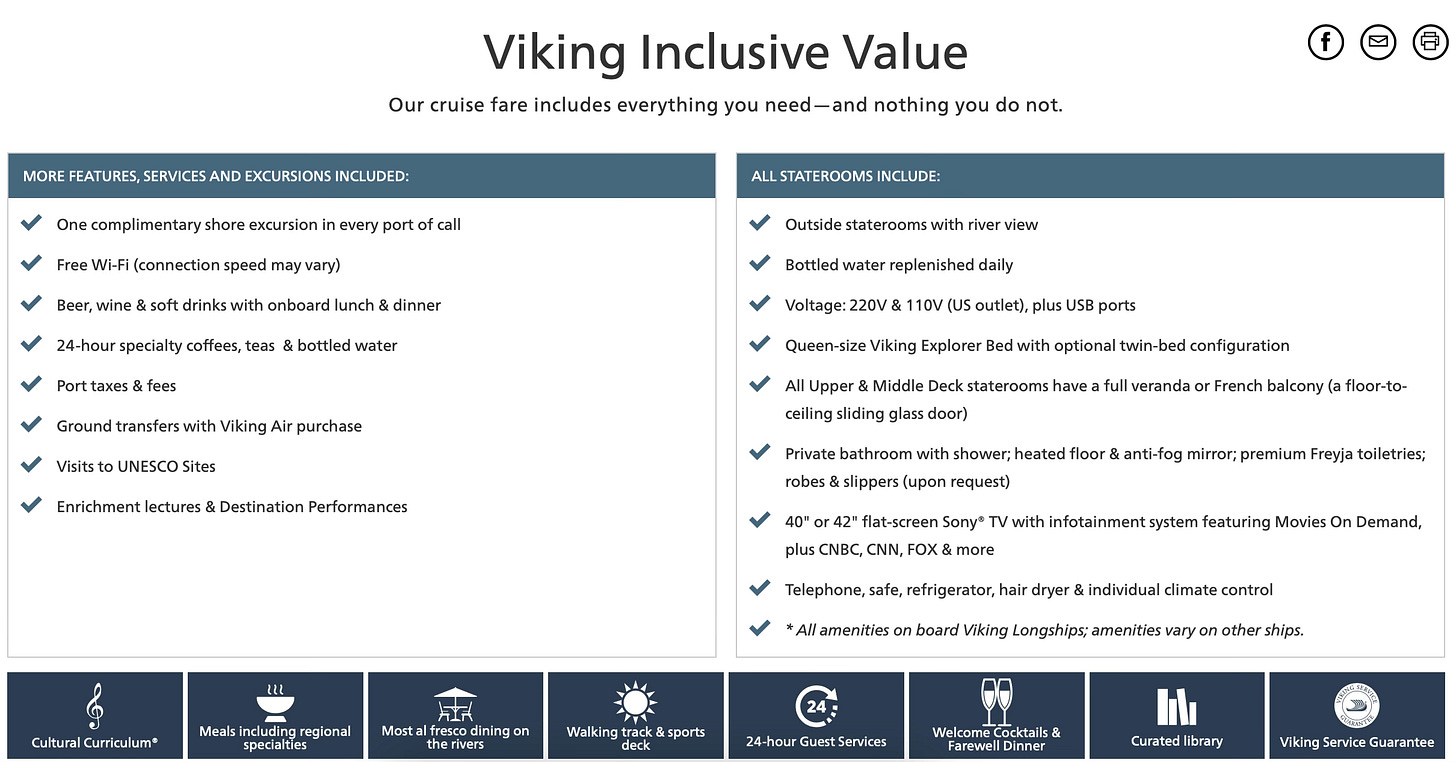 Viking Inclusive Value

Our cruise fare includes everything you need—and nothing you do not.

MORE FEATURES, SERVICES AND EXCURSIONS INCLUDED:

One complimentary shore excursion in every port of call

Free Wi-Fi (connection speed may vary)

Beer, wine & soft drinks with onboard lunch & dinner

24-hour specialty coffees, teas & bottled water

Port taxes & fees

Ground transfers with Viking Air purchase

Visits to UNESCO Sites

Enrichment lectures & Destination Performances

ALL STATEROOMS INCLUDE:

Outside staterooms with river view

Bottled water replenished daily

Voltage: 220V & 110V (US outlet), plus USB ports

Queen-size Viking Explorer Bed with optional twin-bed configuration

All Upper & Middle Deck staterooms have a full veranda or French balcony (a floor-to-ceiling sliding glass door)

Private bathroom with shower; heated floor & anti-fog mirror; premium Freyja toiletries; robes & slippers (upon request)

40" or 42" flat-screen Sony® TV with infotainment system featuring Movies On Demand, plus CNBC, CNN, FOX & more

Telephone, safe, refrigerator, hair dryer & individual climate control

* All amenities on board Viking Longships; amenities vary on other ships.

Cultural Curriculum®

Meals including regional specialties

Most al fresco dining on the rivers

Walking track & sports deck

24

24-hour Guest Services

Welcome Cocktails & Farewell Dinner

Curated library

VIKING SERVICE GUARANTEE

Viking Service Guarantee